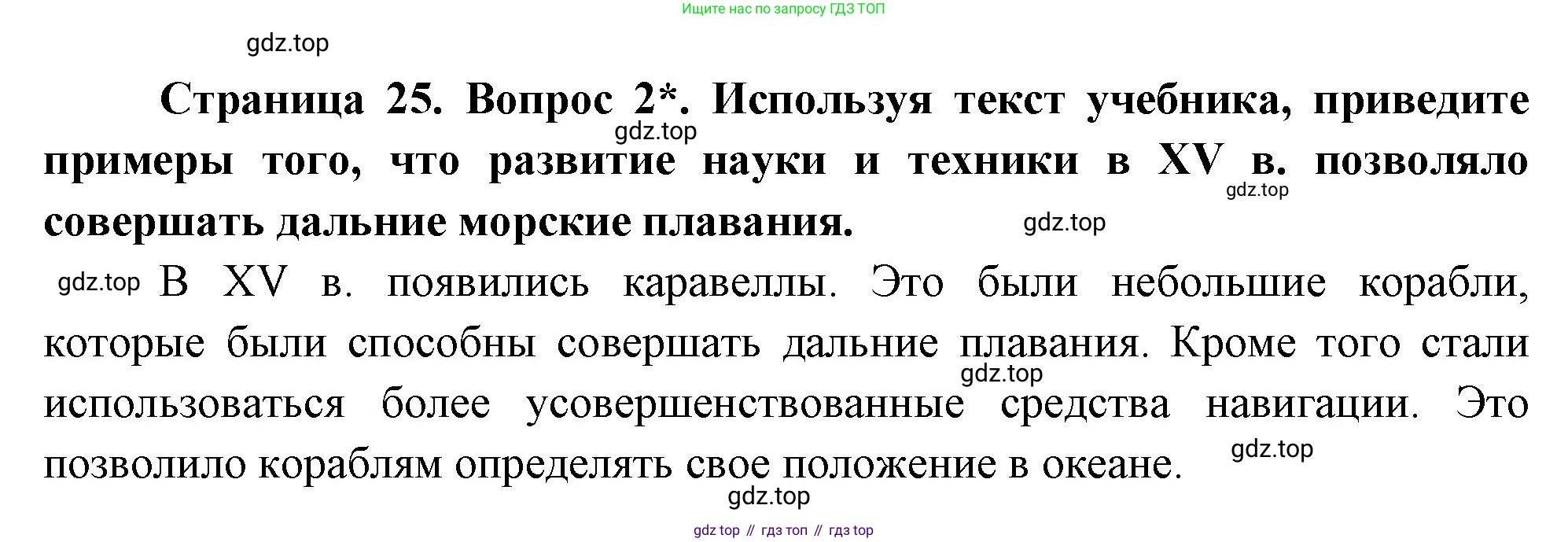 Ищите нас по запросу ГДЗ ТОП

Страница 25. Вопрос 2*. Используя текст учебника, приведите примеры того, что развитие науки и техники в XV в. позволяло совершать дальние морские плавания.

В XV в. появились каравеллы. Это были небольшие корабли, которые были способны совершать дальние плавания. Кроме того стали использоваться более усовершенствованные средства навигации. Это позволило кораблям определять свое положение в океане.

gdz top // гдз топ // гдз top

gdz.top